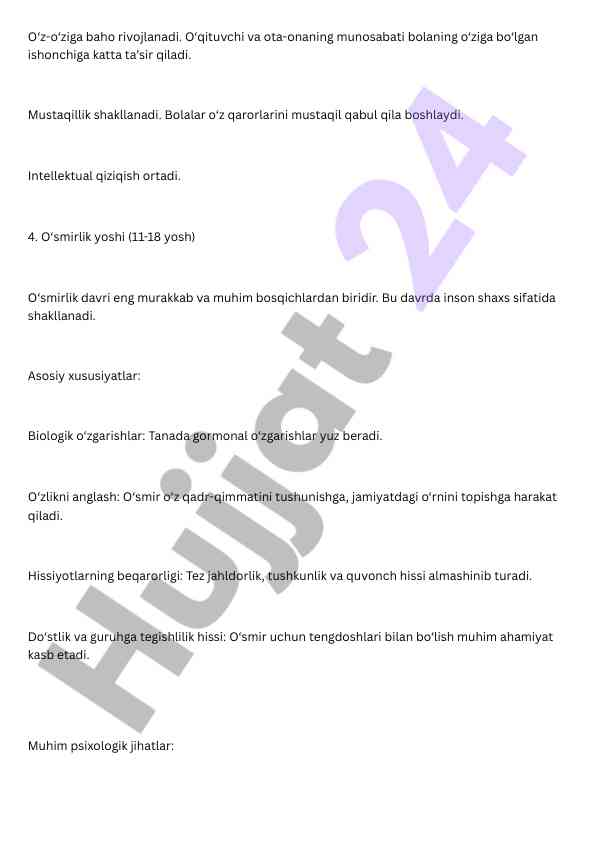 O'z-o'ziga baho rivojlanadi. O'qituvchi va ota-onaning munosabati bolaning o'ziga bo'lgan ishonchiga katta ta'sir qiladi.

Mustaqillik shakllanadi. Bolalar o'z qarorlarini mustaqil qabul qila boshlaydi.

Intellektual qiziqish ortadi.

4. O'smirlik yoshi (11-18 yosh)

O'smirlik davri eng murakkab va muhim bosqichlardan biridir. Bu davrda inson shaxs sifatida shakllanadi.

Asosiy xususiyatlar:

Biologik o'zgarishlar: Tanada gormonal o'zgarishlar yuz beradi.

O'zlikni anglash: O'smir o'z qadr-qimmatini tushunishga, jamiyatdagi o'rnini topishga harakat qiladi.

Hissiyotlarning beqarorligi: Tez jahldorlik, tushkunlik va quvonch hissi almashinib turadi.

Do'stlik va guruhga tegishlilik hissi: O'smir uchun tengdoshlari bilan bo'lish muhim ahamiyat kasb etadi.

Muhim psixologik jihatlar:

Hujjat 24